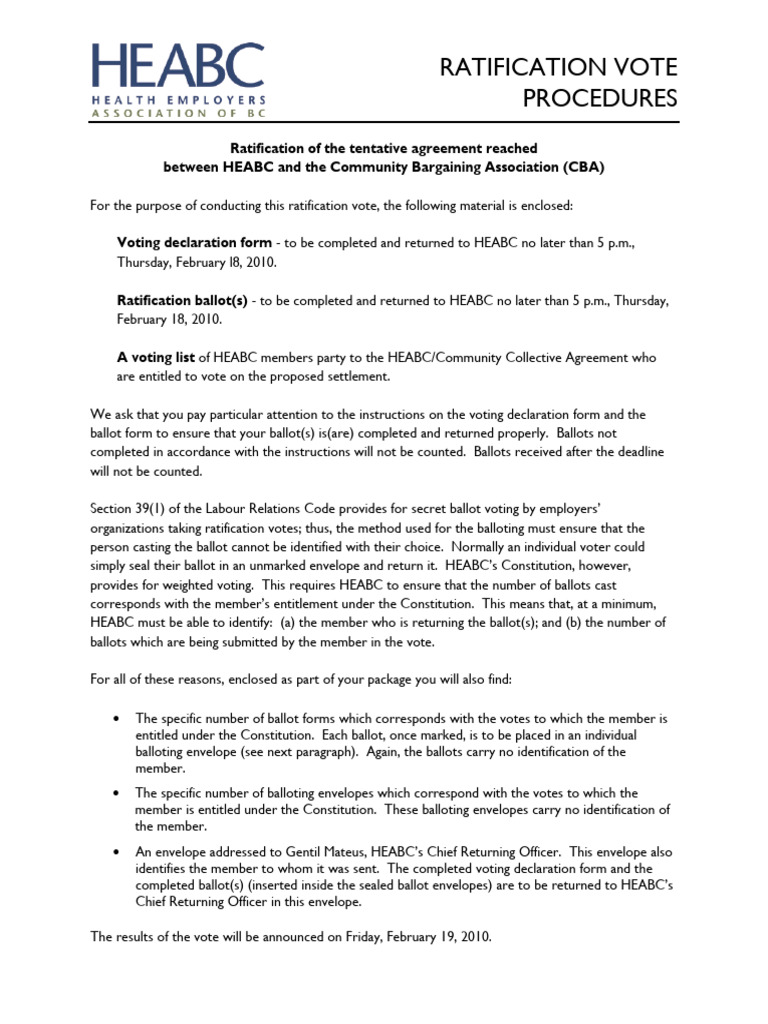 HEABC
HEALTH EMPLOYERS
ASSOCIATION OF BC

RATIFICATION VOTE
PROCEDURES

Ratification of the tentative agreement reached
between HEABC and the Community Bargaining Association (CBA)

For the purpose of conducting this ratification vote, the following material is enclosed:

Voting declaration form - to be completed and returned to HEABC no later than 5 p.m., Thursday, February l8, 2010.

Ratification ballot(s) - to be completed and returned to HEABC no later than 5 p.m., Thursday, February 18, 2010.

A voting list of HEABC members party to the HEABC/Community Collective Agreement who are entitled to vote on the proposed settlement.

We ask that you pay particular attention to the instructions on the voting declaration form and the ballot form to ensure that your ballot(s) is(are) completed and returned properly. Ballots not completed in accordance with the instructions will not be counted. Ballots received after the deadline will not be counted.

Section 39(1) of the Labour Relations Code provides for secret ballot voting by employers' organizations taking ratification votes; thus, the method used for the balloting must ensure that the person casting the ballot cannot be identified with their choice. Normally an individual voter could simply seal their ballot in an unmarked envelope and return it. HEABC's Constitution, however, provides for weighted voting. This requires HEABC to ensure that the number of ballots cast corresponds with the member's entitlement under the Constitution. This means that, at a minimum, HEABC must be able to identify: (a) the member who is returning the ballot(s); and (b) the number of ballots which are being submitted by the member in the vote.

For all of these reasons, enclosed as part of your package you will also find:

• The specific number of ballot forms which corresponds with the votes to which the member is entitled under the Constitution. Each ballot, once marked, is to be placed in an individual balloting envelope (see next paragraph). Again, the ballots carry no identification of the member.

• The specific number of balloting envelopes which correspond with the votes to which the member is entitled under the Constitution. These balloting envelopes carry no identification of the member.

• An envelope addressed to Gentil Mateus, HEABC's Chief Returning Officer. This envelope also identifies the member to whom it was sent. The completed voting declaration form and the completed ballot(s) (inserted inside the sealed ballot envelopes) are to be returned to HEABC's Chief Returning Officer in this envelope.

The results of the vote will be announced on Friday, February 19, 2010.